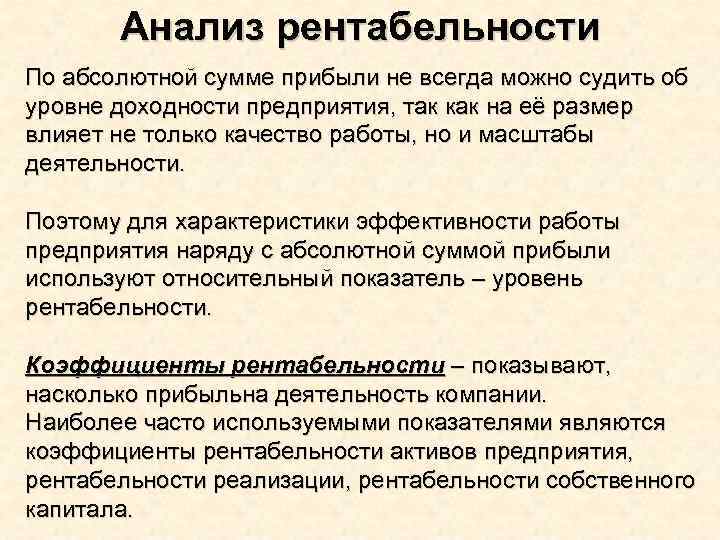 Анализ рентабельности

По абсолютной сумме прибыли не всегда можно судить об уровне доходности предприятия, так как на её размер влияет не только качество работы, но и масштабы деятельности.

Поэтому для характеристики эффективности работы предприятия наряду с абсолютной суммой прибыли используют относительный показатель – уровень рентабельности.

Коэффициенты рентабельности – показывают, насколько прибыльна деятельность компании.
Наиболее часто используемыми показателями являются коэффициенты рентабельности активов предприятия, рентабельности реализации, рентабельности собственного капитала.